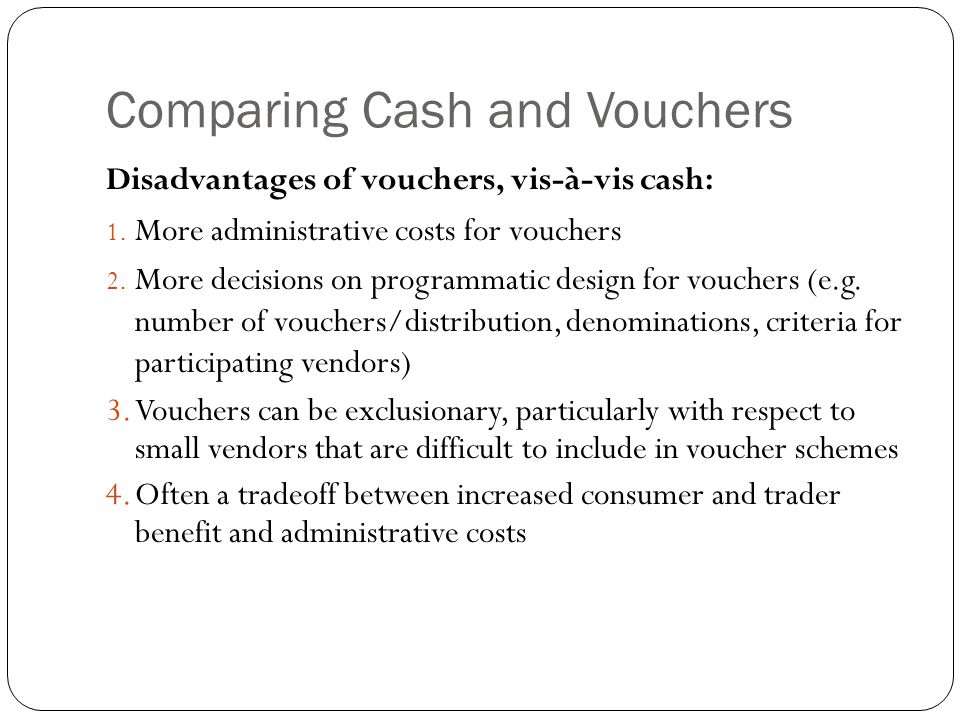 Comparing Cash and Vouchers

Disadvantages of vouchers, vis-à-vis cash:

1. More administrative costs for vouchers
2. More decisions on programmatic design for vouchers (e.g. number of vouchers/distribution, denominations, criteria for participating vendors)
3. Vouchers can be exclusionary, particularly with respect to small vendors that are difficult to include in voucher schemes
4. Often a tradeoff between increased consumer and trader benefit and administrative costs